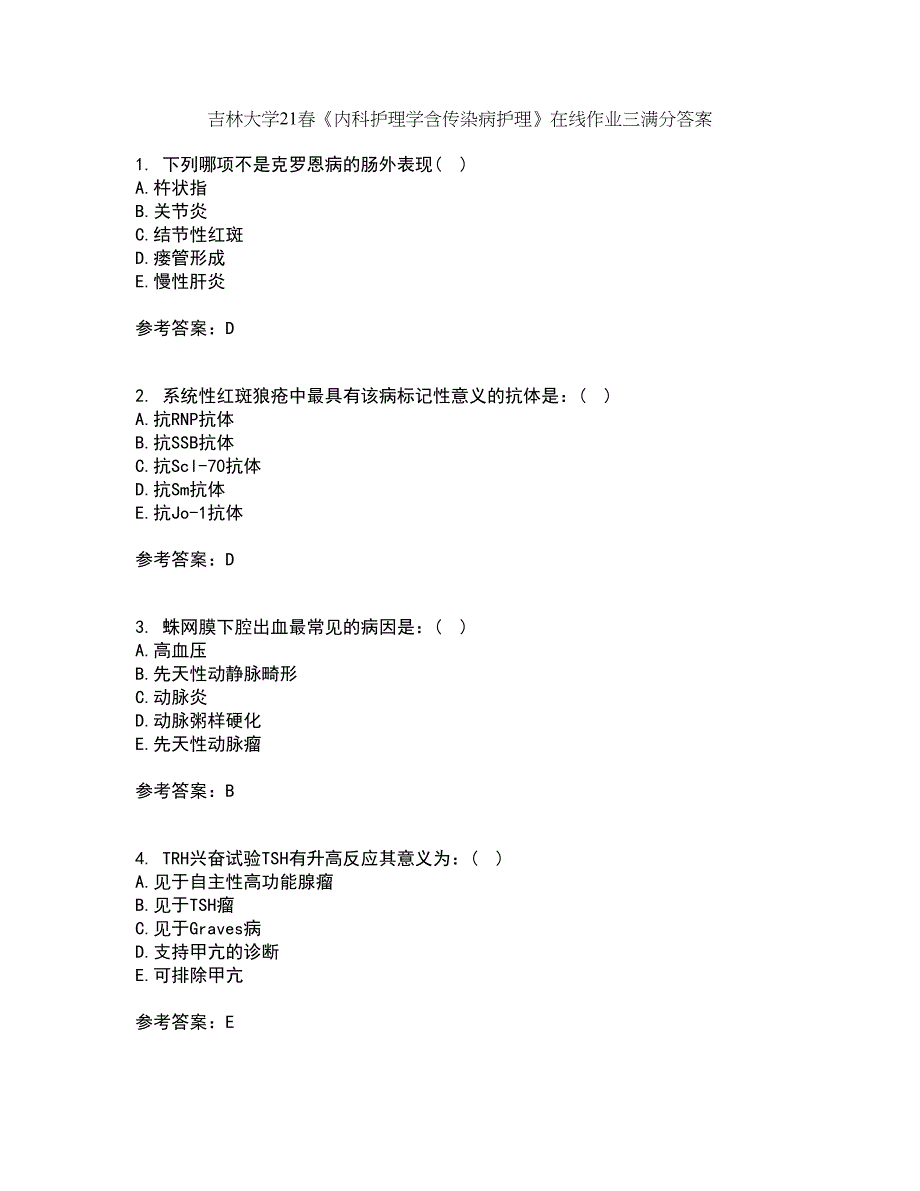 吉林大学21春《内科护理学含传染病护理》在线作业三满分答案

1. 下列哪项不是克罗恩病的肠外表现( )
A.杵状指
B.关节炎
C.结节性红斑
D.瘘管形成
E.慢性肝炎

参考答案：D

2. 系统性红斑狼疮中最具有该病标记性意义的抗体是：( )
A.抗RNP抗体
B.抗SSB抗体
C.抗Scl-70抗体
D.抗Sm抗体
E.抗Jo-1抗体

参考答案：D

3. 蛛网膜下腔出血最常见的病因是：( )
A.高血压
B.先天性动静脉畸形
C.动脉炎
D.动脉粥样硬化
E.先天性动脉瘤

参考答案：B

4. TRH兴奋试验TSH有升高反应其意义为：( )
A.见于自主性高功能腺瘤
B.见于TSH瘤
C.见于Graves病
D.支持甲亢的诊断
E.可排除甲亢

参考答案：E